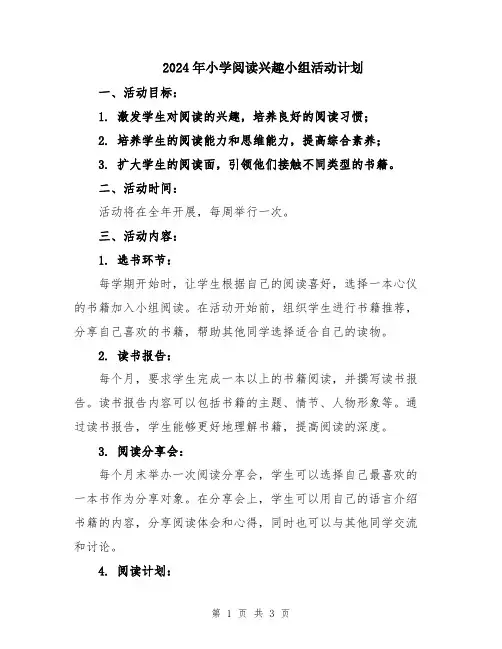 2024年小学阅读兴趣小组活动计划

一、活动目标：

1. 激发学生对阅读的兴趣，培养良好的阅读习惯；

2. 培养学生的阅读能力和思维能力，提高综合素养；

3. 扩大学生的阅读面，引领他们接触不同类型的书籍。

二、活动时间：

活动将在全年开展，每周举行一次。

三、活动内容：

1. 选书环节：

每学期开始时，让学生根据自己的阅读喜好，选择一本心仪的书籍加入小组阅读。在活动开始前，组织学生进行书籍推荐，分享自己喜欢的书籍，帮助其他同学选择适合自己的读物。

2. 读书报告：

每个月，要求学生完成一本以上的书籍阅读，并撰写读书报告。读书报告内容可以包括书籍的主题、情节、人物形象等。通过读书报告，学生能够更好地理解书籍，提高阅读的深度。

3. 阅读分享会：

每个月末举办一次阅读分享会，学生可以选择自己最喜欢的一本书作为分享对象。在分享会上，学生可以用自己的语言介绍书籍的内容，分享阅读体会和心得，同时也可以与其他同学交流和讨论。

4. 阅读计划：

第 1 页 共 3 页